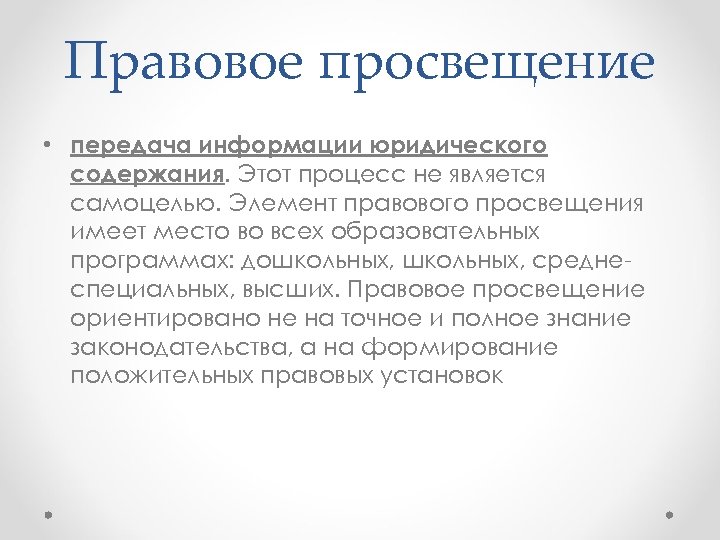 Правовое просвещение

• передача информации юридического содержания. Этот процесс не является самоцелью. Элемент правового просвещения имеет место во всех образовательных программах: дошкольных, школьных, средне-специальных, высших. Правовое просвещение ориентировано не на точное и полное знание законодательства, а на формирование положительных правовых установок